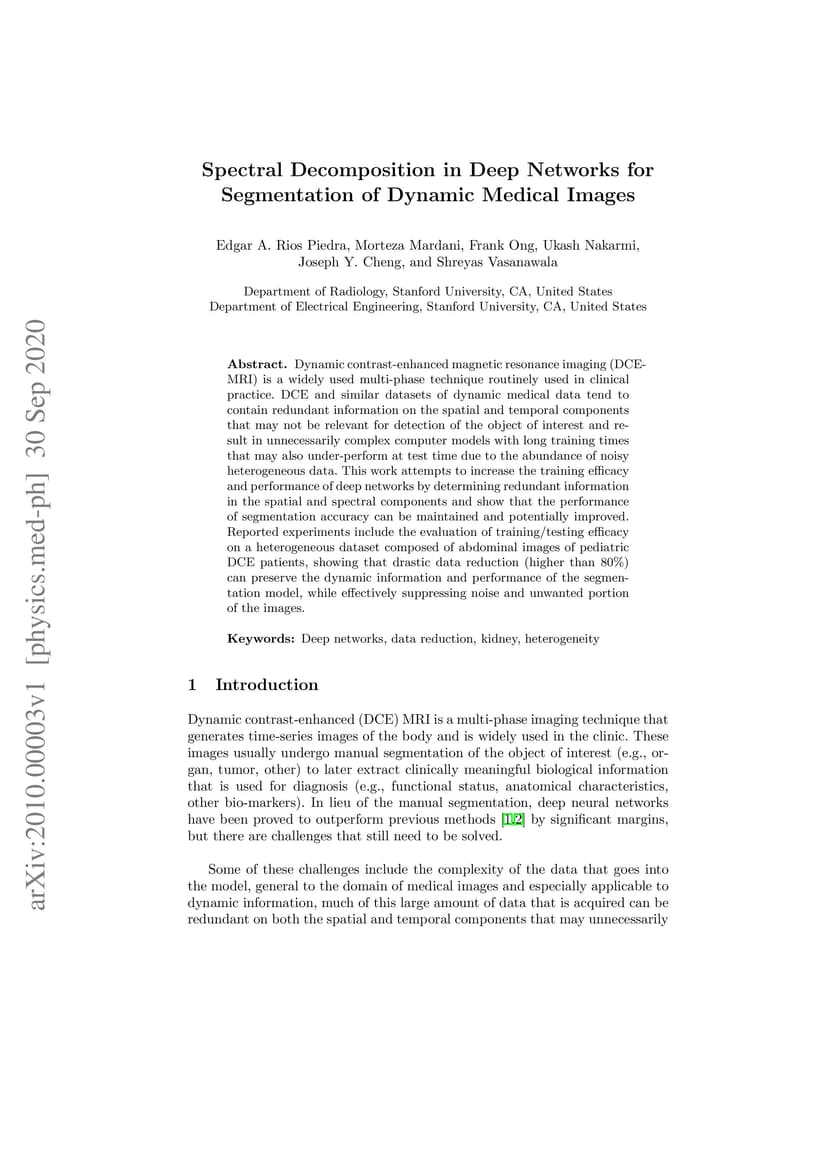 arXiv:2010.00003v1 [physics.med-ph] 30 Sep 2020

Spectral Decomposition in Deep Networks for Segmentation of Dynamic Medical Images

Edgar A. Rios Piedra, Morteza Mardani, Frank Ong, Ukash Nakarmi, Joseph Y. Cheng, and Shreyas Vasanawala

Department of Radiology, Stanford University, CA, United States
Department of Electrical Engineering, Stanford University, CA, United States

Abstract. Dynamic contrast-enhanced magnetic resonance imaging (DCE-MRI) is a widely used multi-phase technique routinely used in clinical practice. DCE and similar datasets of dynamic medical data tend to contain redundant information on the spatial and temporal components that may not be relevant for detection of the object of interest and result in unnecessarily complex computer models with long training times that may also under-perform at test time due to the abundance of noisy heterogeneous data. This work attempts to increase the training efficacy and performance of deep networks by determining redundant information in the spatial and spectral components and show that the performance of segmentation accuracy can be maintained and potentially improved. Reported experiments include the evaluation of training/testing efficacy on a heterogeneous dataset composed of abdominal images of pediatric DCE patients, showing that drastic data reduction (higher than 80%) can preserve the dynamic information and performance of the segmentation model, while effectively suppressing noise and unwanted portion of the images.

Keywords: Deep networks, data reduction, kidney, heterogeneity

1 Introduction

Dynamic contrast-enhanced (DCE) MRI is a multi-phase imaging technique that generates time-series images of the body and is widely used in the clinic. These images usually undergo manual segmentation of the object of interest (e.g., organ, tumor, other) to later extract clinically meaningful biological information that is used for diagnosis (e.g., functional status, anatomical characteristics, other bio-markers). In lieu of the manual segmentation, deep neural networks have been proved to outperform previous methods [1,2] by significant margins, but there are challenges that still need to be solved.

Some of these challenges include the complexity of the data that goes into the model, general to the domain of medical images and especially applicable to dynamic information, much of this large amount of data that is acquired can be redundant on both the spatial and temporal components that may unnecessarily